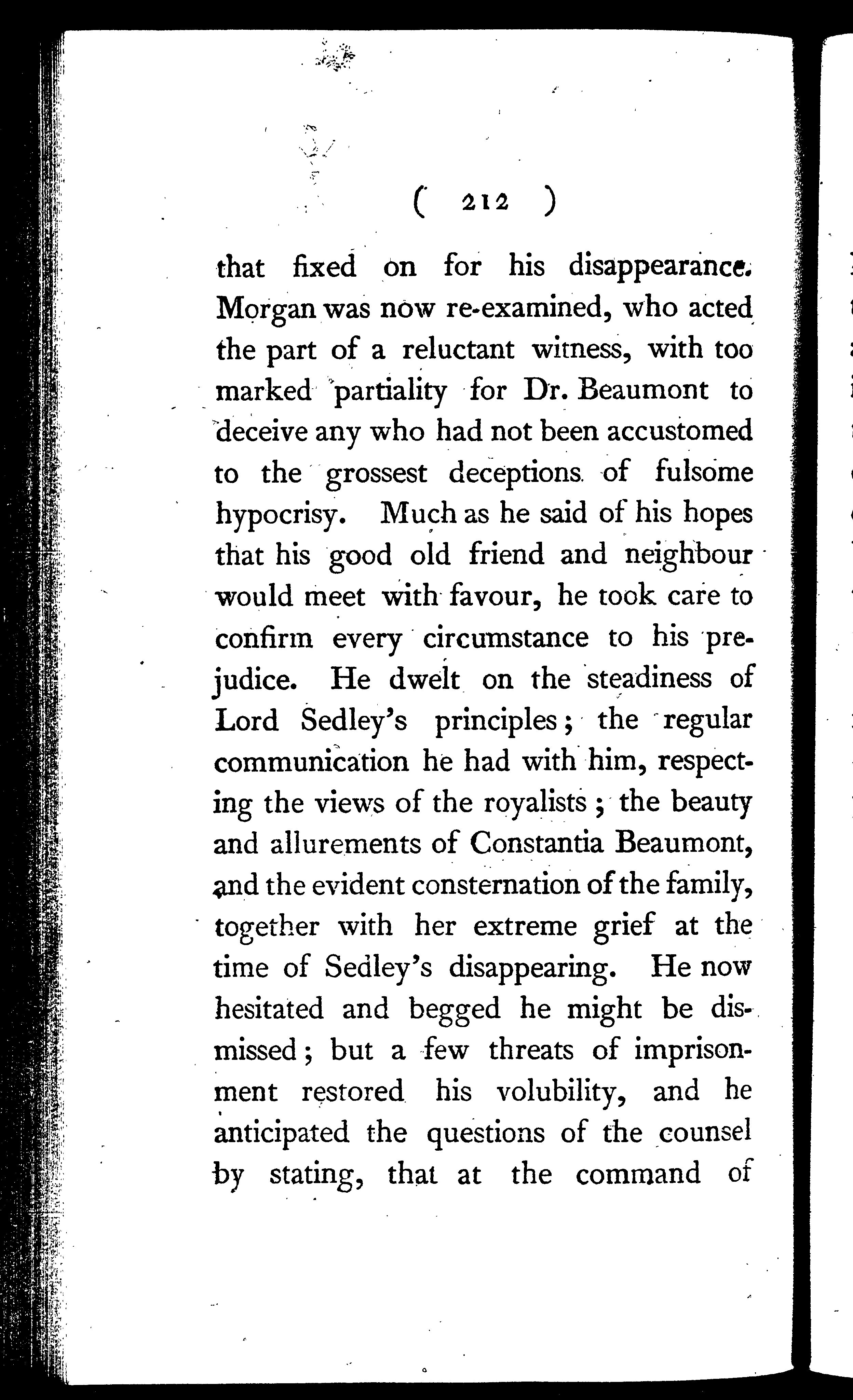 ( 212 )

that fixed on for his disappearance. Morgan was now re-examined, who acted the part of a reluctant witness, with too marked partiality for Dr. Beaumont to deceive any who had not been accustomed to the grossest deceptions of fulsome hypocrisy. Much as he said of his hopes that his good old friend and neighbour would meet with favour, he took care to confirm every circumstance to his prejudice. He dwelt on the steadiness of Lord Sedley's principles; the regular communication he had with him, respecting the views of the royalists; the beauty and allurements of Constantia Beaumont, and the evident consternation of the family, together with her extreme grief at the time of Sedley's disappearing. He now hesitated and begged he might be dismissed; but a few threats of imprisonment restored his volubility, and he anticipated the questions of the counsel by stating, that at the command of